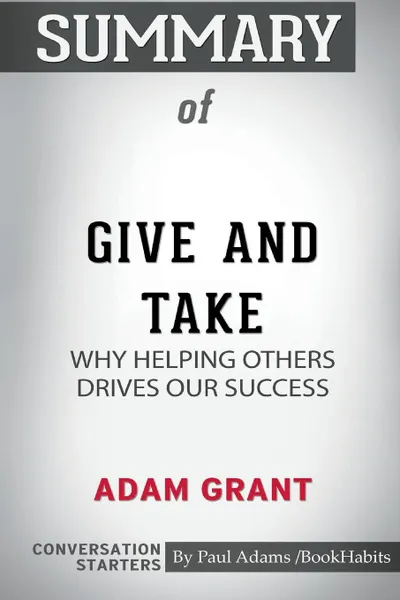 SUMMARY

of

GIVE AND TAKE

WHY HELPING OTHERS DRIVES OUR SUCCESS

ADAM GRANT

CONVERSATION STARTERS

By Paul Adams /BookHabits